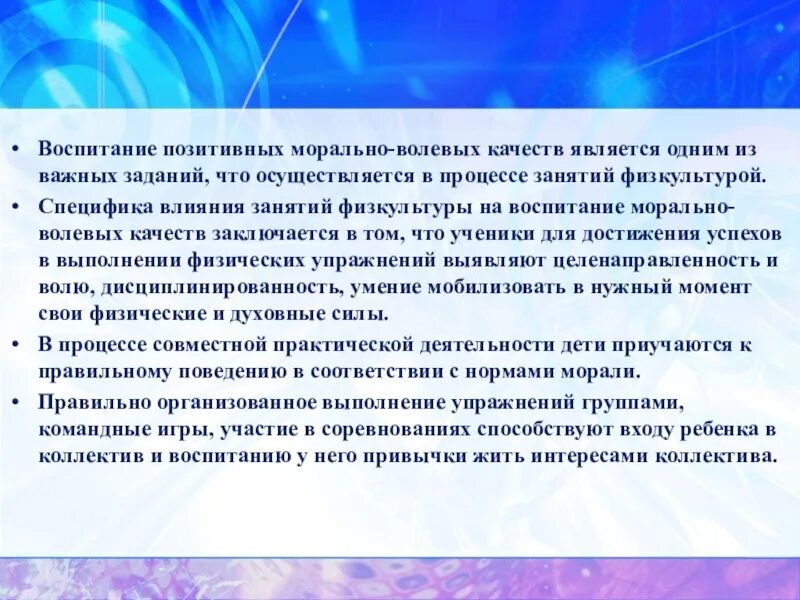 • Воспитание позитивных морально-волевых качеств является одним из важных заданий, что осуществляется в процессе занятий физкультурой.

• Специфика влияния занятий физкультуры на воспитание морально-волевых качеств заключается в том, что ученики для достижения успехов в выполнении физических упражнений выявляют целенаправленность и волю, дисциплинированность, умение мобилизовать в нужный момент свои физические и духовные силы.

• В процессе совместной практической деятельности дети приучаются к правильному поведению в соответствии с нормами морали.

• Правильно организованное выполнение упражнений группами, командные игры, участие в соревнованиях способствуют входу ребенка в коллектив и воспитанию у него привычки жить интересами коллектива.